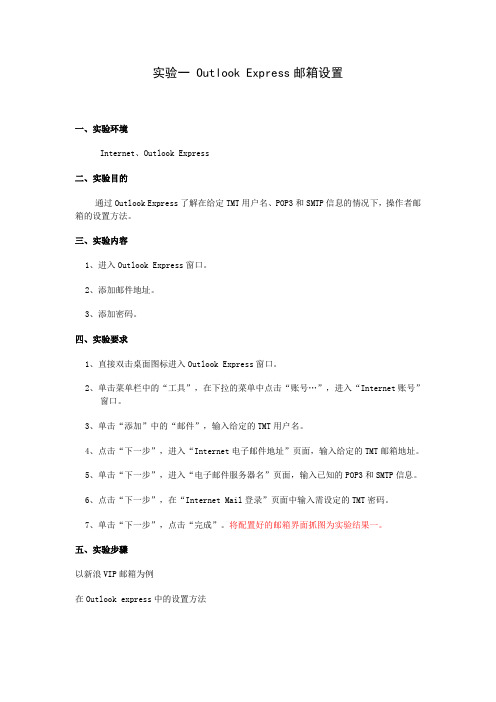 实验一 Outlook Express 邮箱设置

一、实验环境

Internet、Outlook Express

二、实验目的

通过 Outlook Express 了解在给定 TMT 用户名、POP3 和 SMTP 信息的情况下，操作者邮箱的设置方法。

三、实验内容

1、进入 Outlook Express 窗口。

2、添加邮件地址。

3、添加密码。

四、实验要求

1、直接双击桌面图标进入 Outlook Express 窗口。

2、单击菜单栏中的“工具”，在下拉的菜单中点击“账号…”，进入“Internet 账号”窗口。

3、单击“添加”中的“邮件”，输入给定的 TMT 用户名。

4、点击“下一步”，进入“Internet 电子邮件地址”页面，输入给定的 TMT 邮箱地址。

5、单击“下一步”，进入“电子邮件服务器名”页面，输入已知的 POP3 和 SMTP 信息。

6、点击“下一步”，在“Internet Mail 登录”页面中输入需设定的 TMT 密码。

7、单击“下一步”，点击“完成”。将配置好的邮箱界面抓图为实验结果一。

五、实验步骤

以新浪 VIP 邮箱为例

在 Outlook express 中的设置方法